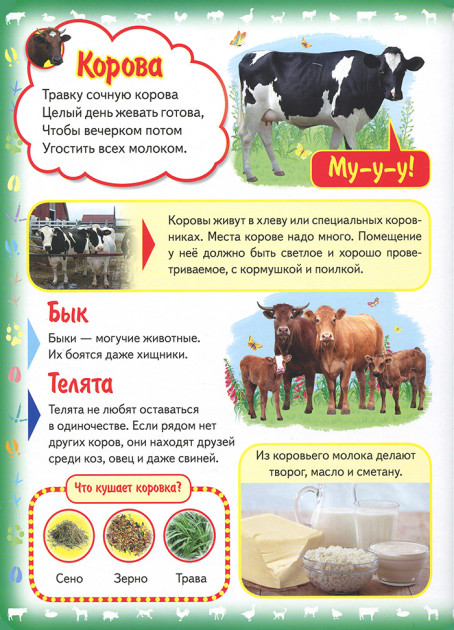 Корова

Травку сочную корова
Целый день жевать готова,
Чтобы вечерком потом
Угостить всех молоком.

Му-у-у!

Коровы живут в хлеву или специальных коровниках. Места корове надо много. Помещение у неё должно быть светлое и хорошо проветриваемое, с кормушкой и поилкой.

Бык

Быки — могучие животные.
Их боятся даже хищники.

Телята

Телята не любят оставаться в одиночестве. Если рядом нет других коров, они находят друзей среди коз, овец и даже свиней.

Из коровьего молока делают творог, масло и сметану.

Что кушает коровка?

Сено

Зерно

Трава